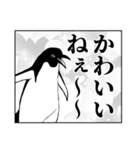 かわいい
ねぇ〜〜